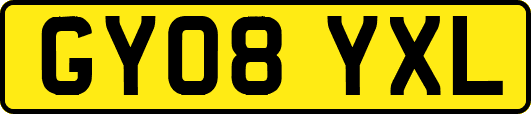 GY08 YXL